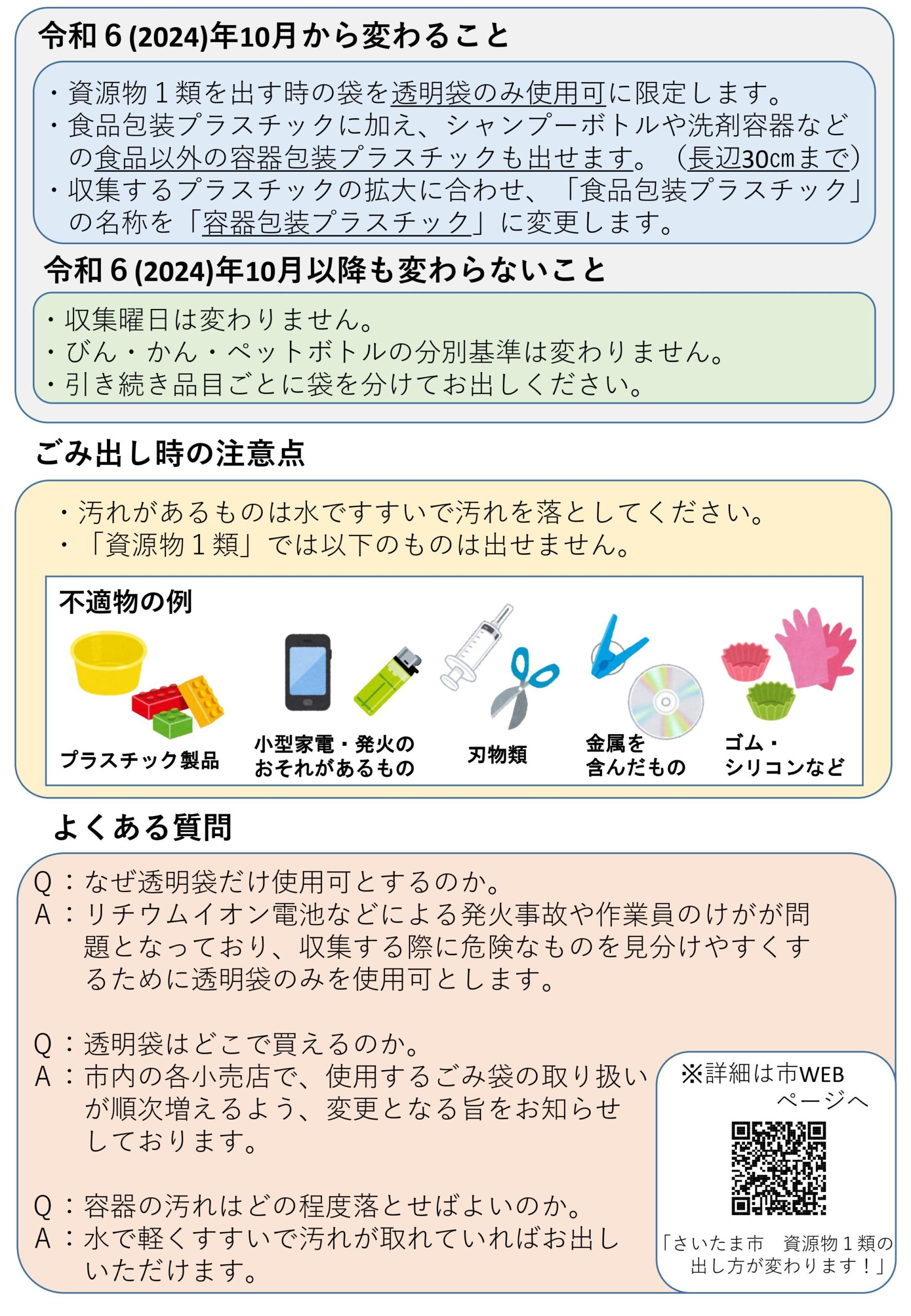 令和６(2024)年10月から変わること

・資源物１類を出す時の袋を透明袋のみ使用可に限定します。
・食品包装プラスチックに加え、シャンプーボトルや洗剤容器などの食品以外の容器包装プラスチックも出せます。（長辺30㎝まで）
・収集するプラスチックの拡大に合わせ、「食品包装プラスチック」の名称を「容器包装プラスチック」に変更します。

令和６(2024)年10月以降も変わらないこと

・収集曜日は変わりません。
・びん・かん・ペットボトルの分別基準は変わりません。
・引き続き品目ごとに袋を分けてお出しください。

ごみ出し時の注意点

・汚れがあるものは水ですすいで汚れを落としてください。
・「資源物１類」では以下のものは出せません。

不適物の例

プラスチック製品
小型家電・発火のおそれがあるもの
刃物類
金属を含んだもの
ゴム・シリコンなど

よくある質問

Q：なぜ透明袋だけ使用可とするのか。
A：リチウムイオン電池などによる発火事故や作業員のけがが問題となっており、収集する際に危険なものを見分けやすくするために透明袋のみを使用可とします。

Q：透明袋はどこで買えるのか。
A：市内の各小売店で、使用するごみ袋の取り扱いが順次増えるよう、変更となる旨をお知らせしております。

Q：容器の汚れはどの程度落とせばよいのか。
A：水で軽くすすいで汚れが取れていればお出しいただけます。

※詳細は市WEBページへ

「さいたま市　資源物１類の出し方が変わります！」